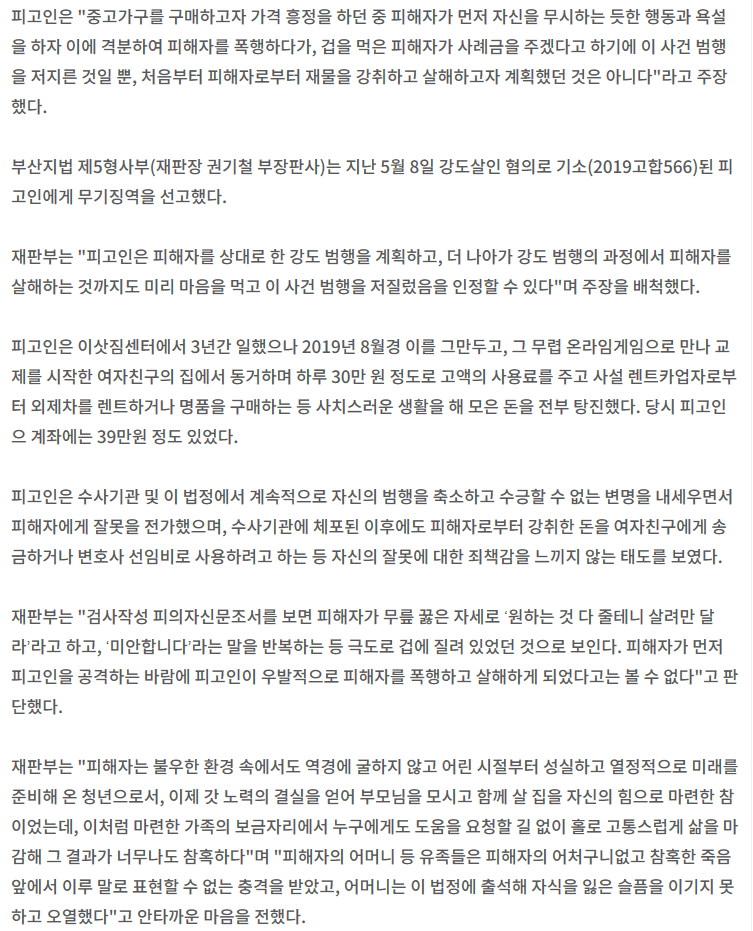 피고인은 "중고가구를 구매하고자 가격 흥정을 하던 중 피해자가 먼저 자신을 무시하는 듯한 행동과 욕설을 하자 이에 격분하여 피해자를 폭행하다가, 겁을 먹은 피해자가 사례금을 주겠다고 하기에 이 사건 범행을 저지른 것일 뿐, 처음부터 피해자로부터 재물을 강취하고 살해하고자 계획했던 것은 아니다"라고 주장했다.

부산지법 제5형사부(재판장 권기철 부장판사)는 지난 5월 8일 강도살인 혐의로 기소(2019고합566)된 피고인에게 무기징역을 선고했다.

재판부는 "피고인은 피해자를 상대로 한 강도 범행을 계획하고, 더 나아가 강도 범행의 과정에서 피해자를 살해하는 것까지도 미리 마음을 먹고 이 사건 범행을 저질렀음을 인정할 수 있다"며 주장을 배척했다.

피고인은 이삿짐센터에서 3년간 일했으나 2019년 8월경 이를 그만두고, 그 무렵 온라임게임으로 만나 교제를 시작한 여자친구의 집에서 동거하며 하루 30만 원 정도로 고액의 사용료를 주고 사설 렌트카업자로부터 외제차를 렌트하거나 명품을 구매하는 등 사치스러운 생활을 해 모은 돈을 전부 탕진했다. 당시 피고인으 계좌에는 39만원 정도 있었다.

피고인은 수사기관 및 이 법정에서 계속적으로 자신의 범행을 축소하고 수긍할 수 없는 변명을 내세우면서 피해자에게 잘못을 전가했으며, 수사기관에 체포된 이후에도 피해자로부터 강취한 돈을 여자친구에게 송금하거나 변호사 선임비로 사용하려고 하는 등 자신의 잘못에 대한 죄책감을 느끼지 않는 태도를 보였다.

재판부는 "검사작성 피의자신문조서를 보면 피해자가 무릎 꿇은 자세로 '원하는 것 다 줄테니 살려만 달라'라고 하고, '미안합니다'라는 말을 반복하는 등 극도로 겁에 질려 있었던 것으로 보인다. 피해자가 먼저 피고인을 공격하는 바람에 피고인이 우발적으로 피해자를 폭행하고 살해하게 되었다고는 볼 수 없다"고 판단했다.

재판부는 "피해자는 불우한 환경 속에서도 역경에 굴하지 않고 어린 시절부터 성실하고 열정적으로 미래를 준비해 온 청년으로서, 이제 갓 노력의 결실을 얻어 부모님을 모시고 함께 살 집을 자신의 힘으로 마련한 참이었는데, 이처럼 마련한 가족의 보금자리에서 누구에게도 도움을 요청할 길 없이 홀로 고통스럽게 삶을 마감해 그 결과가 너무나도 참혹하다"며 "피해자의 어머니 등 유족들은 피해자의 어처구니없고 참혹한 죽음 앞에서 이루 말로 표현할 수 없는 충격을 받았고, 어머니는 이 법정에 출석해 자식을 잃은 슬픔을 이기지 못하고 오열했다"고 안타까운 마음을 전했다.